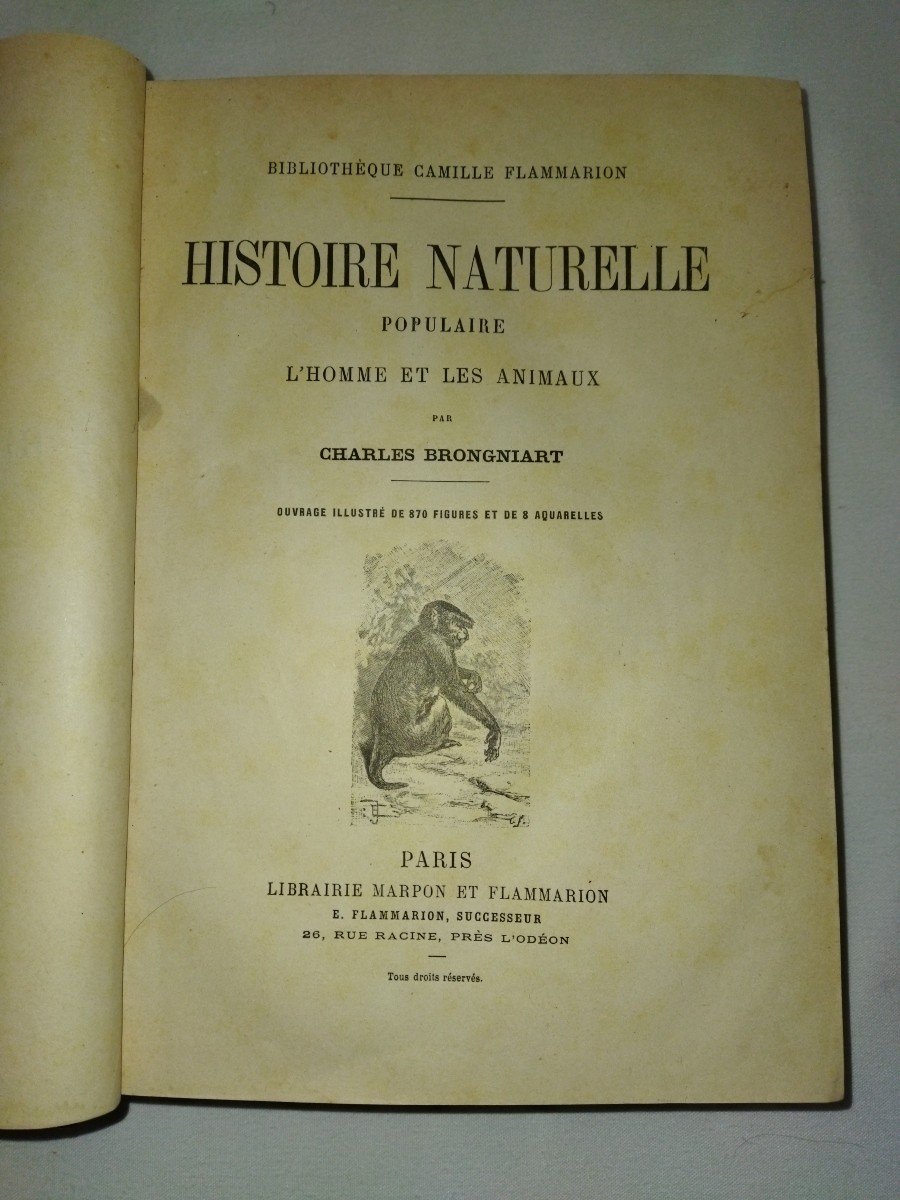 BIBLIOTHÈQUE CAMILLE FLAMMARION

HISTOIRE NATURELLE
POPULAIRE
L'HOMME ET LES ANIMAUX

PAR

CHARLES BRONGNIART

OUVRAGE ILLUSTRÉ DE 870 FIGURES ET DE 8 AQUARELLES

PARIS
LIBRAIRIE MARPON ET FLAMMARION
E. FLAMMARION, SUCCESSEUR
26, RUE RACINE, PRÈS L'ODÉON

Tous droits réservés.